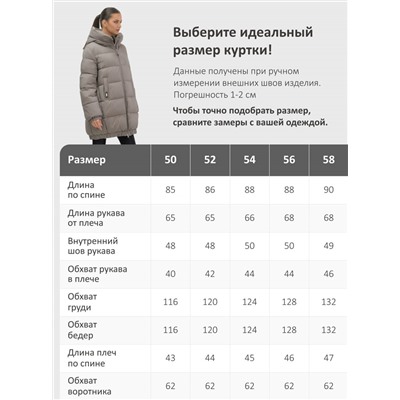 Выберите идеальный размер куртки!

Данные получены при ручном измерении внешних швов изделия. Погрешность 1-2 см

Чтобы точно подобрать размер, сравните замеры с вашей одеждой.

| Размер | 50 | 52 | 54 | 56 | 58 |
|---|---|---|---|---|---|
| Длина по спине | 85 | 86 | 88 | 88 | 90 |
| Длина рукава от плеча | 65 | 65 | 66 | 68 | 68 |
| Внутренний шов рукава | 48 | 48 | 50 | 50 | 49 |
| Обхват рукава в плече | 40 | 42 | 44 | 44 | 46 |
| Обхват груди | 116 | 120 | 124 | 128 | 132 |
| Обхват бедер | 116 | 120 | 124 | 128 | 132 |
| Длина плеч по спине | 43 | 44 | 45 | 46 | 47 |
| Обхват воротника | 62 | 62 | 62 | 62 | 62 |